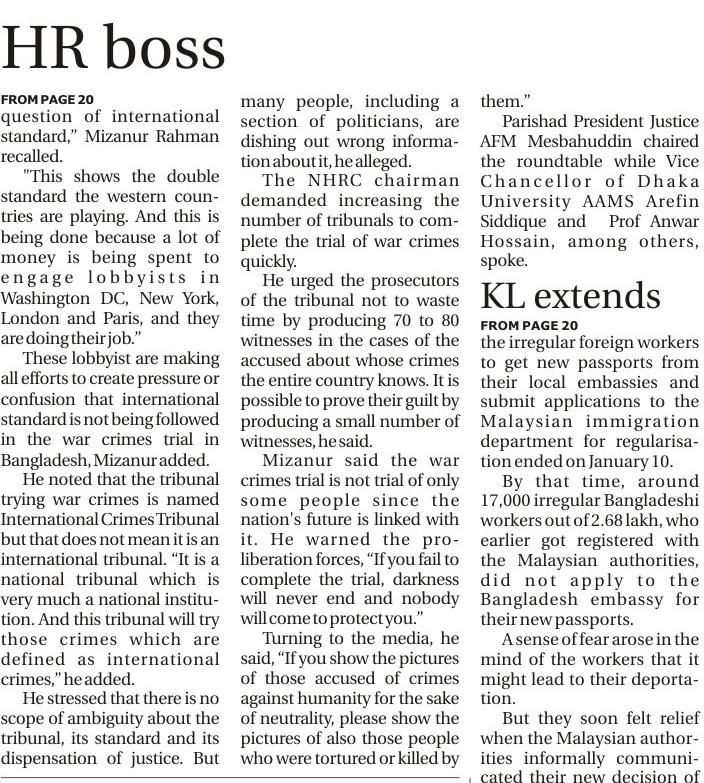 HR boss

FROM PAGE 20
question of international standard," Mizanur Rahman recalled.

"This shows the double standard the western countries are playing. And this is being done because a lot of money is being spent to engage lobbyists in Washington DC, New York, London and Paris, and they are doing their job."

These lobbyist are making all efforts to create pressure or confusion that international standard is not being followed in the war crimes trial in Bangladesh, Mizanur added.

He noted that the tribunal trying war crimes is named International Crimes Tribunal but that does not mean it is an international tribunal. "It is a national tribunal which is very much a national institution. And this tribunal will try those crimes which are defined as international crimes," he added.

He stressed that there is no scope of ambiguity about the tribunal, its standard and its dispensation of justice. But many people, including a section of politicians, are dishing out wrong information about it, he alleged.

The NHRC chairman demanded increasing the number of tribunals to complete the trial of war crimes quickly.

He urged the prosecutors of the tribunal not to waste time by producing 70 to 80 witnesses in the cases of the accused about whose crimes the entire country knows. It is possible to prove their guilt by producing a small number of witnesses, he said.

Mizanur said the war crimes trial is not trial of only some people since the nation's future is linked with it. He warned the pro-liberation forces, "If you fail to complete the trial, darkness will never end and nobody will come to protect you."

Turning to the media, he said, "If you show the pictures of those accused of crimes against humanity for the sake of neutrality, please show the pictures of also those people who were tortured or killed by them."

Parishad President Justice AFM Mesbahuddin chaired the roundtable while Vice Chancellor of Dhaka University AAMS Arefin Siddique and Prof Anwar Hossain, among others, spoke.

KL extends

FROM PAGE 20
the irregular foreign workers to get new passports from their local embassies and submit applications to the Malaysian immigration department for regularisation ended on January 10.

By that time, around 17,000 irregular Bangladeshi workers out of 2.68 lakh, who earlier got registered with the Malaysian authorities, did not apply to the Bangladesh embassy for their new passports.

A sense of fear arose in the mind of the workers that it might lead to their deportation.

But they soon felt relief when the Malaysian authorities informally communicated their new decision of